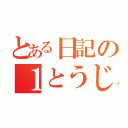 とある日記の
1とうじ